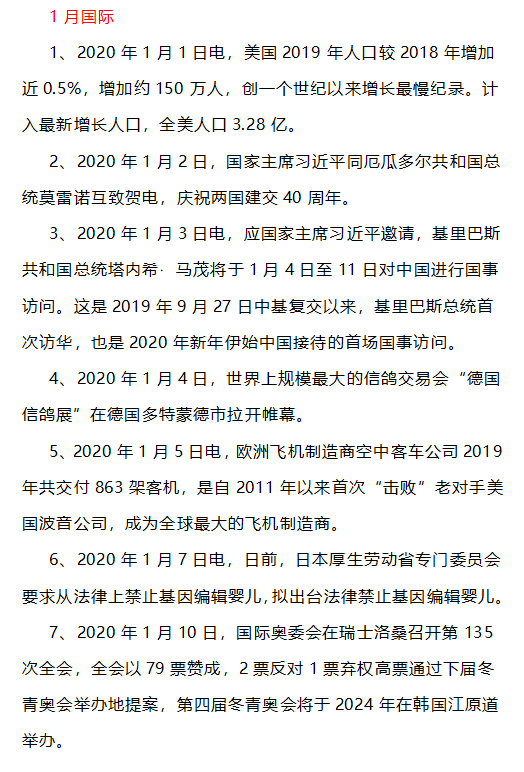 1 月国际

1、2020 年 1 月 1 日电，美国 2019 年人口较 2018 年增加近 0.5%，增加约 150 万人，创一个世纪以来增长最慢纪录。计入最新增长人口，全美人口 3.28 亿。

2、2020 年 1 月 2 日，国家主席习近平同厄瓜多尔共和国总统莫雷诺互致贺电，庆祝两国建交 40 周年。

3、2020 年 1 月 3 日电，应国家主席习近平邀请，基里巴斯共和国总统塔内希· 马茂将于 1 月 4 日至 11 日对中国进行国事访问。这是 2019 年 9 月 27 日中基复交以来，基里巴斯总统首次访华，也是 2020 年新年伊始中国接待的首场国事访问。

4、2020 年 1 月 4 日，世界上规模最大的信鸽交易会“德国信鸽展”在德国多特蒙德市拉开帷幕。

5、2020 年 1 月 5 日电，欧洲飞机制造商空中客车公司 2019 年共交付 863 架客机，是自 2011 年以来首次“击败”老对手美国波音公司，成为全球最大的飞机制造商。

6、2020 年 1 月 7 日电，日前，日本厚生劳动省专门委员会要求从法律上禁止基因编辑婴儿，拟出台法律禁止基因编辑婴儿。

7、2020 年 1 月 10 日，国际奥委会在瑞士洛桑召开第 135 次全会，全会以 79 票赞成，2 票反对 1 票弃权高票通过下届冬青奥会举办地提案，第四届冬青奥会将于 2024 年在韩国江原道举办。